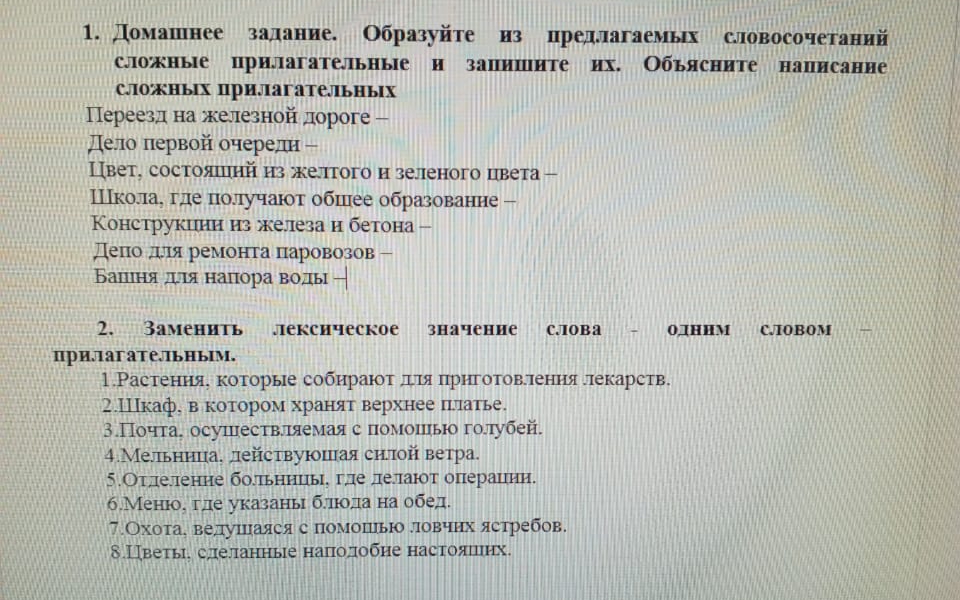 1. Домашнее задание. Образуйте из предлагаемых словосочетаний сложные прилагательные и запишите их. Объясните написание сложных прилагательных

Переезд на железной дороге –
Дело первой очереди –
Цвет, состоящий из желтого и зеленого цвета –
Школа, где получают общее образование –
Конструкции из железа и бетона –
Депо для ремонта паровозов –
Башня для напора воды –

2. Заменить лексическое значение слова - одним словом – прилагательным.

1.Растения, которые собирают для приготовления лекарств.
2.Шкаф, в котором хранят верхнее платье.
3.Почта, осуществляемая с помощью голубей.
4.Мельница, действующая силой ветра.
5.Отделение больницы, где делают операции.
6.Меню, где указаны блюда на обед.
7.Охота, ведущаяся с помощью ловчих ястребов.
8.Цветы, сделанные наподобие настоящих.